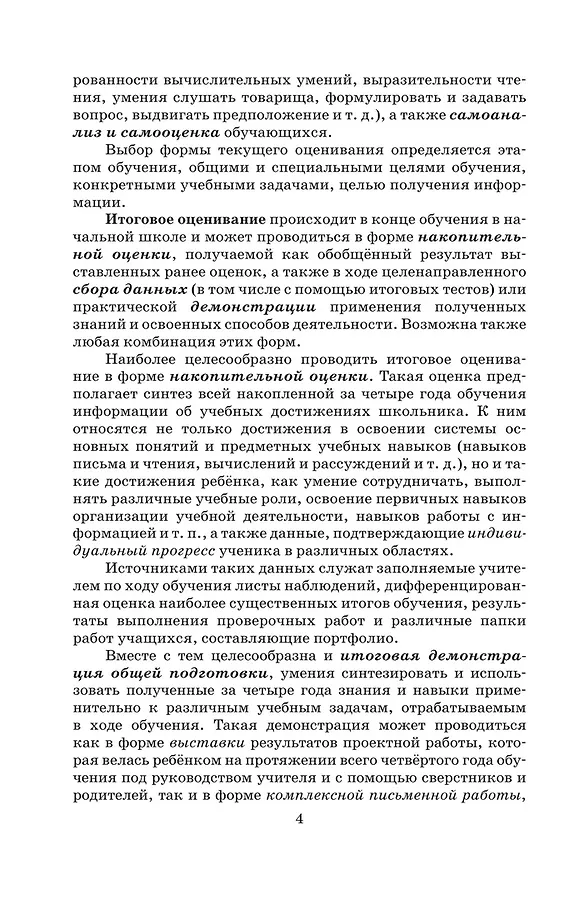 рованности вычислительных умений, выразительности чтения, умения слушать товарища, формулировать и задавать вопрос, выдвигать предположение и т. д.), а также самоанализ и самооценка обучающихся.

Выбор формы текущего оценивания определяется этапом обучения, общими и специальными целями обучения, конкретными учебными задачами, целью получения информации.

Итоговое оценивание происходит в конце обучения в начальной школе и может проводиться в форме накопительной оценки, получаемой как обобщённый результат выставленных ранее оценок, а также в ходе целенаправленного сбора данных (в том числе с помощью итоговых тестов) или практической демонстрации применения полученных знаний и освоенных способов деятельности. Возможна также любая комбинация этих форм.

Наиболее целесообразно проводить итоговое оценивание в форме накопительной оценки. Такая оценка предполагает синтез всей накопленной за четыре года обучения информации об учебных достижениях школьника. К ним относятся не только достижения в освоении системы основных понятий и предметных учебных навыков (навыков письма и чтения, вычислений и рассуждений и т. д.), но и такие достижения ребёнка, как умение сотрудничать, выполнять различные учебные роли, освоение первичных навыков организации учебной деятельности, навыков работы с информацией и т. п., а также данные, подтверждающие индивидуальный прогресс ученика в различных областях.

Источниками таких данных служат заполняемые учителем по ходу обучения листы наблюдений, дифференцированная оценка наиболее существенных итогов обучения, результаты выполнения проверочных работ и различные папки работ учащихся, составляющие портфолио.

Вместе с тем целесообразна и итоговая демонстрация общей подготовки, умения синтезировать и использовать полученные за четыре года знания и навыки применительно к различным учебным задачам, отрабатываемым в ходе обучения. Такая демонстрация может проводиться как в форме выставки результатов проектной работы, которая велась ребёнком на протяжении всего четвёртого года обучения под руководством учителя и с помощью сверстников и родителей, так и в форме комплексной письменной работы,

4